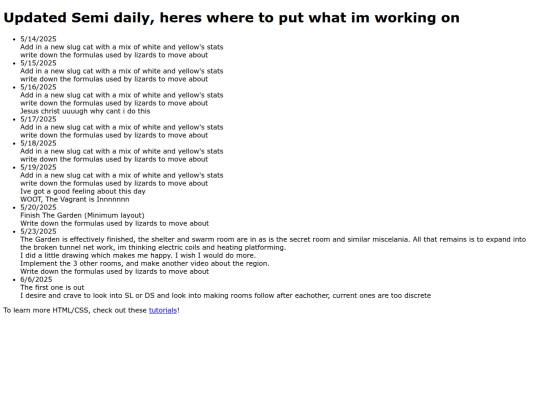 Updated Semi daily, heres where to put what im working on

• 5/14/2025
Add in a new slug cat with a mix of white and yellow's stats
write down the formulas used by lizards to move about
• 5/15/2025
Add in a new slug cat with a mix of white and yellow's stats
write down the formulas used by lizards to move about
• 5/16/2025
Add in a new slug cat with a mix of white and yellow's stats
write down the formulas used by lizards to move about
Jesus christ uuuugh why cant i do this
• 5/17/2025
Add in a new slug cat with a mix of white and yellow's stats
write down the formulas used by lizards to move about
• 5/18/2025
Add in a new slug cat with a mix of white and yellow's stats
write down the formulas used by lizards to move about
• 5/19/2025
Add in a new slug cat with a mix of white and yellow's stats
write down the formulas used by lizards to move about
Ive got a good feeling about this day
WOOT, The Vagrant is Innnnnnn
• 5/20/2025
Finish The Garden (Minimum layout)
Write down the formulas used by lizards to move about
• 5/23/2025
The Garden is effectively finished, the shelter and swarm room are in as is the secret room and similar miscelania. All that remains is to expand into the broken tunnel net work, im thinking electric coils and heating platforming.
I did a little drawing which makes me happy. I wish I would do more.
Implement the 3 other rooms, and make another video about the region.
Write down the formulas used by lizards to move about
• 6/6/2025
The first one is out
I desire and crave to look into SL or DS and look into making rooms follow after eachother, current ones are too discrete

To learn more HTML/CSS, check out these tutorials!